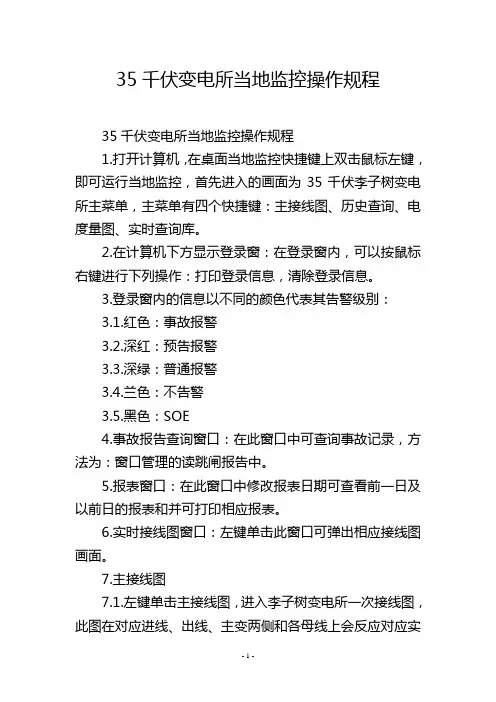 35 千伏变电所当地监控操作规程

35 千伏变电所当地监控操作规程

1.打开计算机，在桌面当地监控快捷键上双击鼠标左键，即可运行当地监控，首先进入的画面为 35 千伏李子树变电所主菜单，主菜单有四个快捷键：主接线图、历史查询、电度量图、实时查询库。

2.在计算机下方显示登录窗：在登录窗内，可以按鼠标右键进行下列操作：打印登录信息，清除登录信息。

3.登录窗内的信息以不同的颜色代表其告警级别：

3.1.红色：事故报警

3.2.深红：预告报警

3.3.深绿：普通报警

3.4.兰色：不告警

3.5.黑色：SOE

4.事故报告查询窗口：在此窗口中可查询事故记录，方法为：窗口管理的读跳闸报告中。

5.报表窗口：在此窗口中修改报表日期可查看前一日及以前日的报表和并可打印相应报表。

6.实时接线图窗口：左键单击此窗口可弹出相应接线图画面。

7.主接线图

7.1.左键单击主接线图，进入李子树变电所一次接线图，此图在对应进线、出线、主变两侧和各母线上会反应对应实

- 1 -